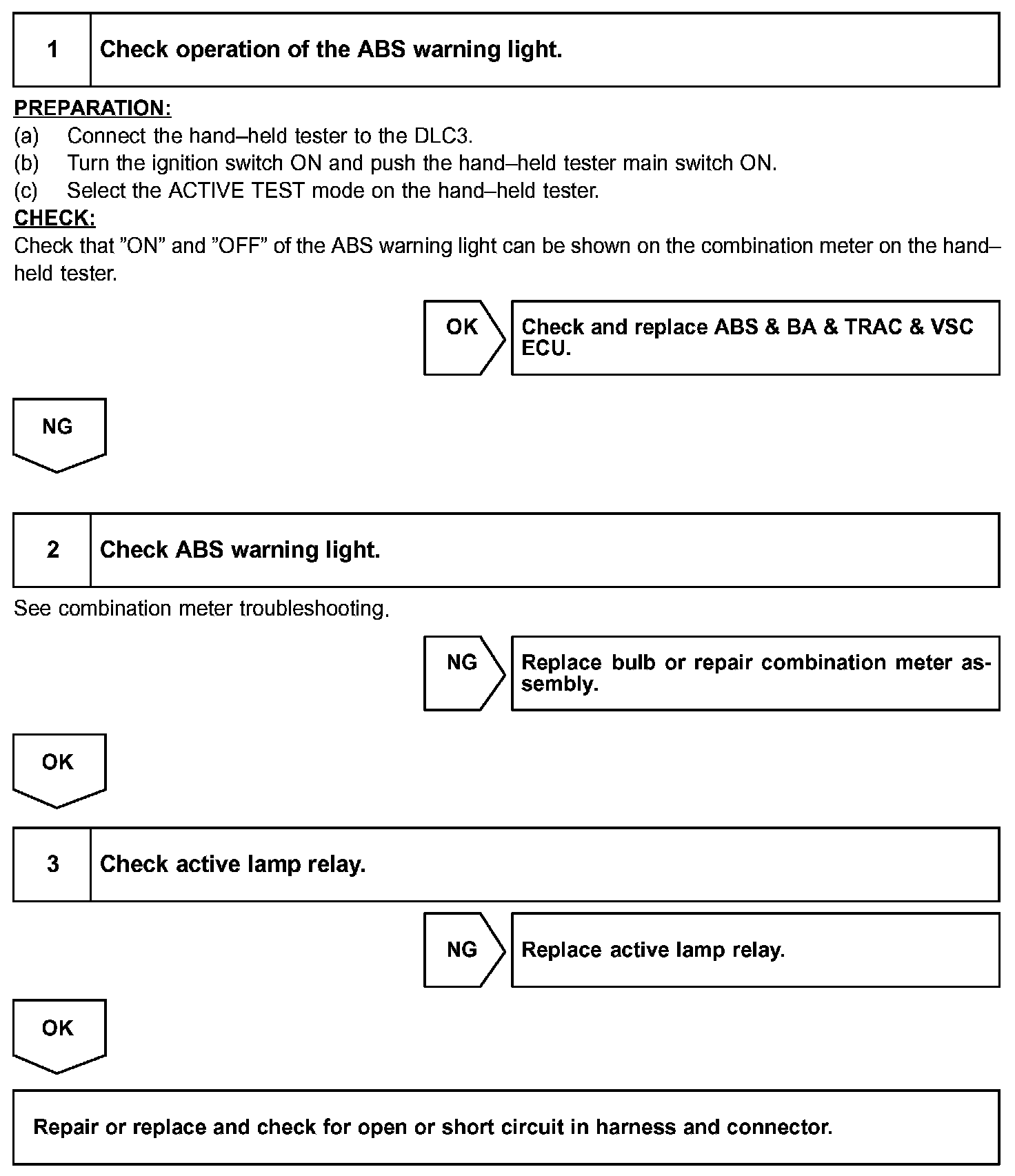 1 Check operation of the ABS warning light.

PREPARATION:
(a) Connect the hand–held tester to the DLC3.
(b) Turn the ignition switch ON and push the hand–held tester main switch ON.
(c) Select the ACTIVE TEST mode on the hand–held tester.
CHECK:
Check that ”ON” and ”OFF” of the ABS warning light can be shown on the combination meter on the hand–held tester.

OK

Check and replace ABS & BA & TRAC & VSC ECU.

NG

2 Check ABS warning light.

See combination meter troubleshooting.

NG

Replace bulb or repair combination meter assembly.

OK

3 Check active lamp relay.

NG

Replace active lamp relay.

OK

Repair or replace and check for open or short circuit in harness and connector.